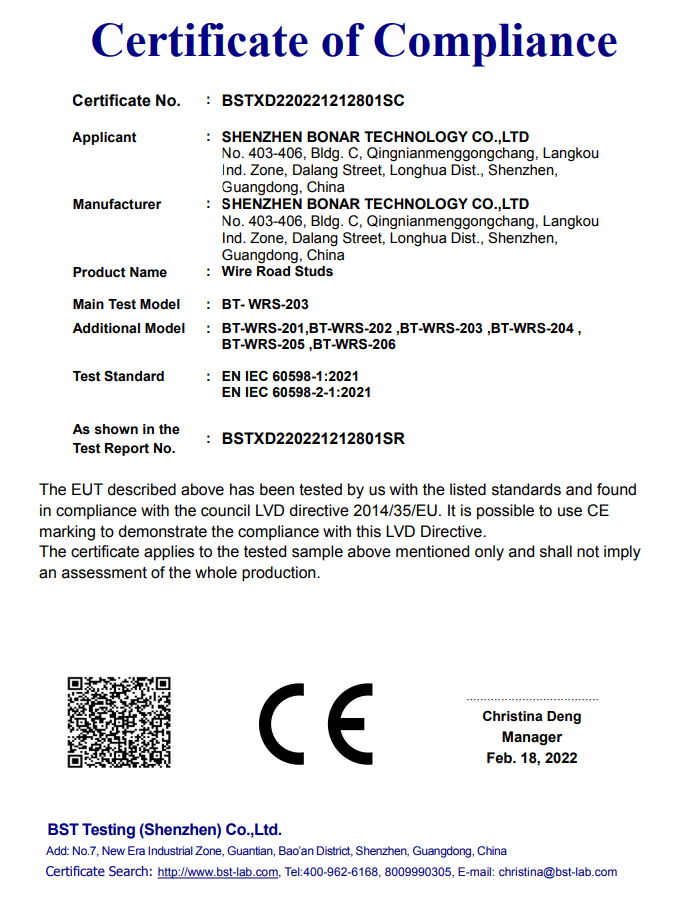 Certificate of Compliance

Certificate No. : BSTXD220221212801SC

Applicant : SHENZHEN BONAR TECHNOLOGY CO.,LTD
No. 403-406, Bldg. C, Qingnianmenggongchang, Langkou Ind. Zone, Dalang Street, Longhua Dist., Shenzhen, Guangdong, China

Manufacturer : SHENZHEN BONAR TECHNOLOGY CO.,LTD
No. 403-406, Bldg. C, Qingnianmenggongchang, Langkou Ind. Zone, Dalang Street, Longhua Dist., Shenzhen, Guangdong, China

Product Name : Wire Road Studs

Main Test Model : BT- WRS-203

Additional Model : BT-WRS-201,BT-WRS-202 ,BT-WRS-203 ,BT-WRS-204 , BT-WRS-205 ,BT-WRS-206

Test Standard : EN IEC 60598-1:2021
EN IEC 60598-2-1:2021

As shown in the Test Report No. : BSTXD220221212801SR

The EUT described above has been tested by us with the listed standards and found in compliance with the council LVD directive 2014/35/EU. It is possible to use CE marking to demonstrate the compliance with this LVD Directive.
The certificate applies to the tested sample above mentioned only and shall not imply an assessment of the whole production.

CE

Christina Deng
Manager
Feb. 18, 2022

BST Testing (Shenzhen) Co.,Ltd.
Add: No.7, New Era Industrial Zone, Guantian, Bao'an District, Shenzhen, Guangdong, China
Certificate Search: http://www.bst-lab.com, Tel:400-962-6168, 8009990305, E-mail: christina@bst-lab.com